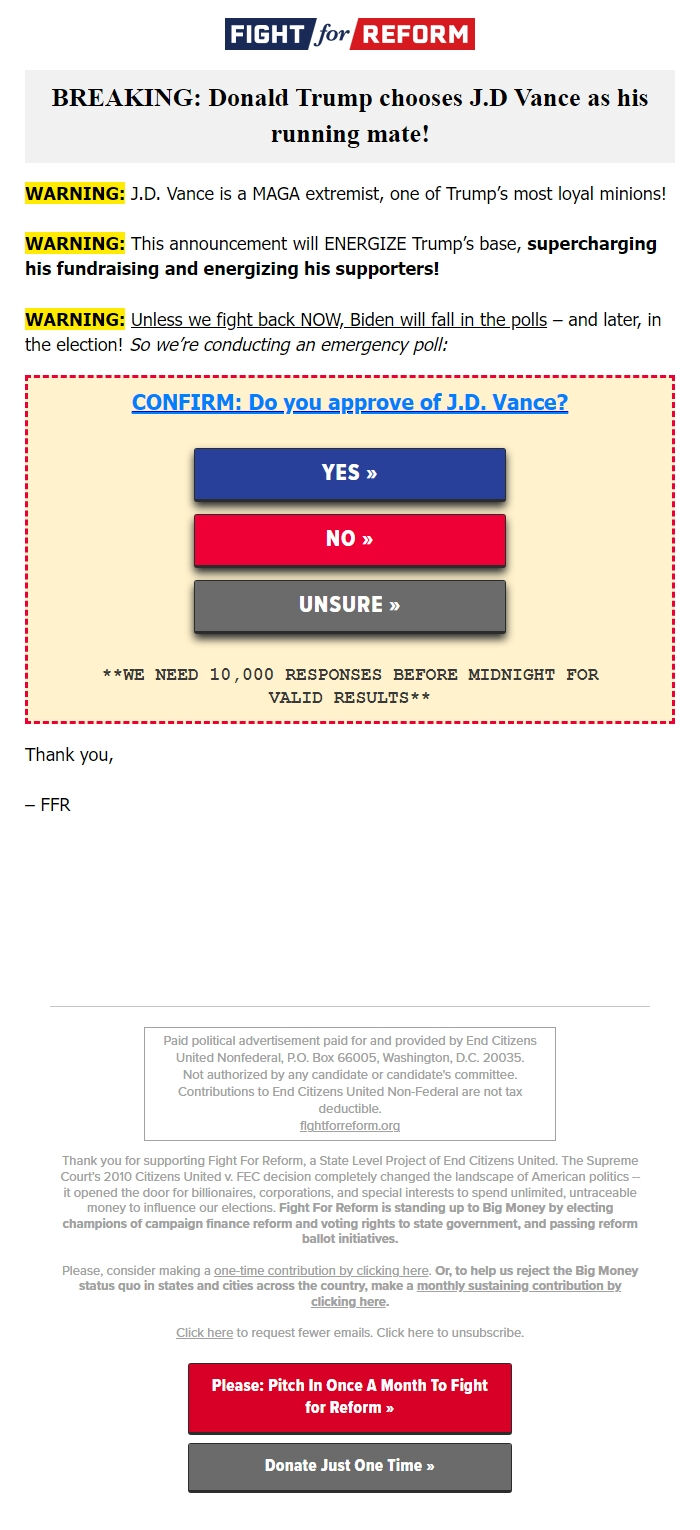 FIGHT for REFORM

BREAKING: Donald Trump chooses J.D Vance as his running mate!

WARNING: J.D. Vance is a MAGA extremist, one of Trump's most loyal minions!

WARNING: This announcement will ENERGIZE Trump's base, supercharging his fundraising and energizing his supporters!

WARNING: Unless we fight back NOW, Biden will fall in the polls – and later, in the election! So we're conducting an emergency poll:

CONFIRM: Do you approve of J.D. Vance?

YES »

NO »

UNSURE »

**WE NEED 10,000 RESPONSES BEFORE MIDNIGHT FOR VALID RESULTS**

Thank you,

– FFR

Paid political advertisement paid for and provided by End Citizens United Nonfederal, P.O. Box 66005, Washington, D.C. 20035. Not authorized by any candidate or candidate's committee. Contributions to End Citizens United Non-Federal are not tax deductible. fightforreform.org

Thank you for supporting Fight For Reform, a State Level Project of End Citizens United. The Supreme Court's 2010 Citizens United v. FEC decision completely changed the landscape of American politics – it opened the door for billionaires, corporations, and special interests to spend unlimited, untraceable money to influence our elections. Fight For Reform is standing up to Big Money by electing champions of campaign finance reform and voting rights to state government, and passing reform ballot initiatives.

Please, consider making a one-time contribution by clicking here. Or, to help us reject the Big Money status quo in states and cities across the country, make a monthly sustaining contribution by clicking here.

Click here to request fewer emails. Click here to unsubscribe.

Please: Pitch In Once A Month To Fight for Reform »

Donate Just One Time »